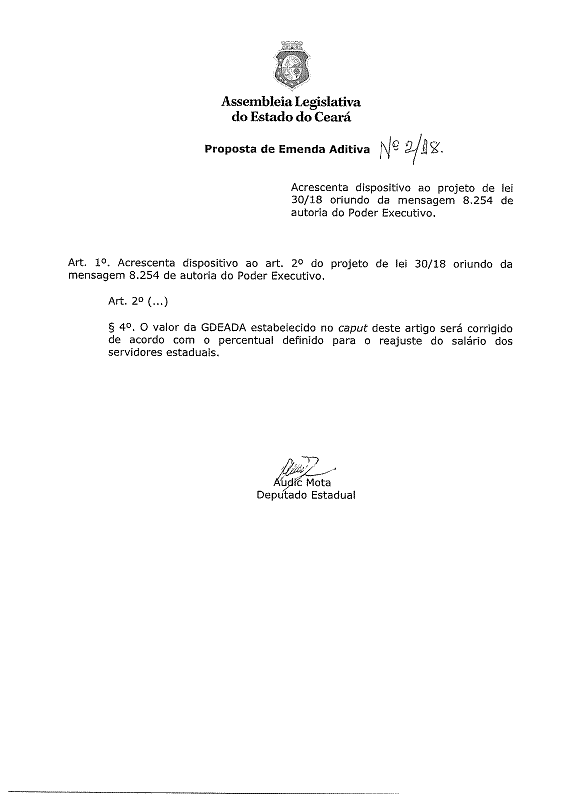 Assembleia Legislativa
do Estado do Ceará

Proposta de Emenda Aditiva Nº 2/18.

Acrescenta dispositivo ao projeto de lei 30/18 oriundo da mensagem 8.254 de autoria do Poder Executivo.

Art. 1º. Acrescenta dispositivo ao art. 2º do projeto de lei 30/18 oriundo da mensagem 8.254 de autoria do Poder Executivo.

Art. 2º (...)

§ 4º. O valor da GDEADA estabelecido no caput deste artigo será corrigido de acordo com o percentual definido para o reajuste do salário dos servidores estaduais.

Audic Mota
Deputado Estadual